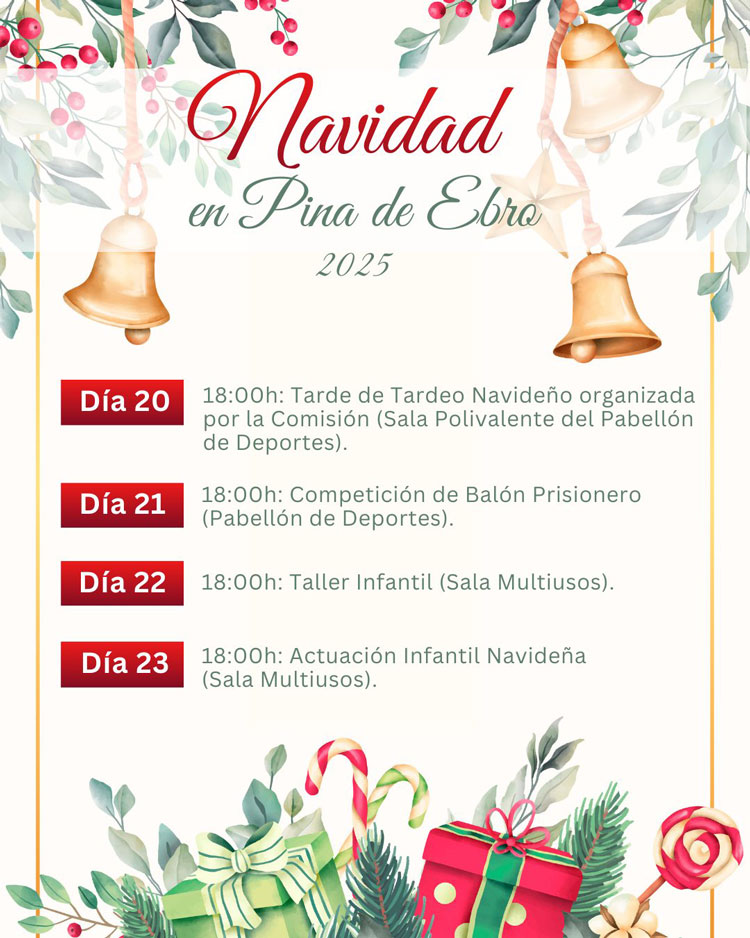 Navidad
en Pina de Ebro
2025

Día 20
18:00h: Tarde de Tardeo Navideño organizada por la Comisión (Sala Polivalente del Pabellón de Deportes).

Día 21
18:00h: Competición de Balón Prisionero (Pabellón de Deportes).

Día 22
18:00h: Taller Infantil (Sala Multiusos).

Día 23
18:00h: Actuación Infantil Navideña (Sala Multiusos).